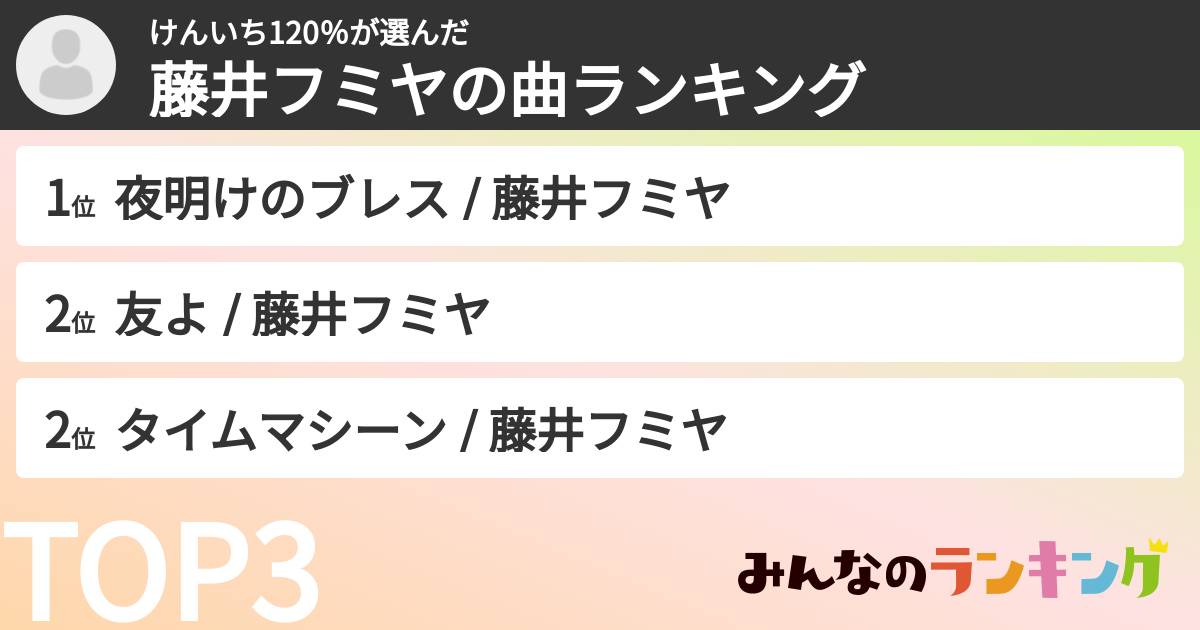 けんいち120%が選んだ
藤井フミヤの曲ランキング

1位 夜明けのブレス / 藤井フミヤ

2位 友よ / 藤井フミヤ

2位 タイムマシーン / 藤井フミヤ

TOP3

みんなのランキング